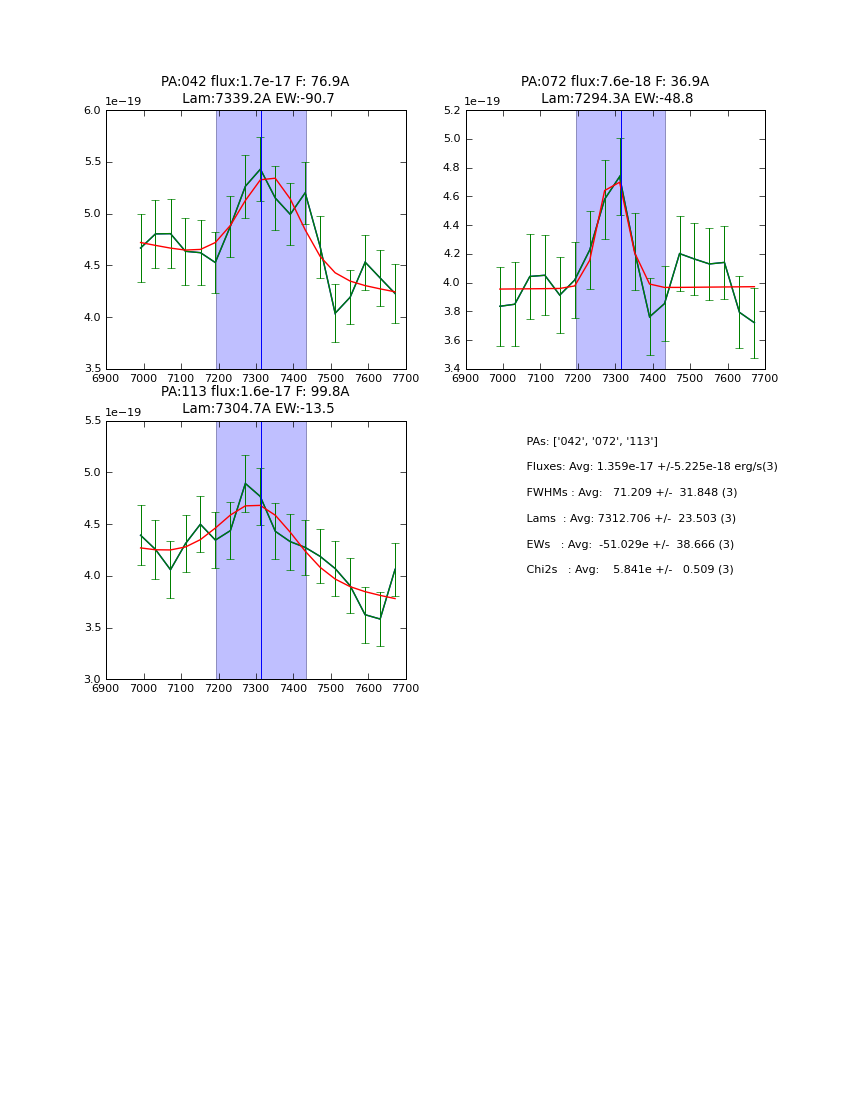 PA:042 flux:1.7e-17 F: 76.9A
Lam:7339.2A EW:-90.7

1e−19

6.0
5.5
5.0
4.5
4.0
3.5

6900 7000 7100 7200 7300 7400 7500 7600 7700

PA:072 flux:7.6e-18 F: 36.9A
Lam:7294.3A EW:-48.8

1e−19

5.2
5.0
4.8
4.6
4.4
4.2
4.0
3.8
3.6
3.4

6900 7000 7100 7200 7300 7400 7500 7600 7700

PA:113 flux:1.6e-17 F: 99.8A
Lam:7304.7A EW:-13.5

1e−19

5.5
5.0
4.5
4.0
3.5
3.0

6900 7000 7100 7200 7300 7400 7500 7600 7700

PAs: ['042', '072', '113']

Fluxes: Avg: 1.359e-17 +/-5.225e-18 erg/s(3)

FWHMs : Avg: 71.209 +/- 31.848 (3)

Lams : Avg: 7312.706 +/- 23.503 (3)

EWs : Avg: -51.029e +/- 38.666 (3)

Chi2s : Avg: 5.841e +/- 0.509 (3)